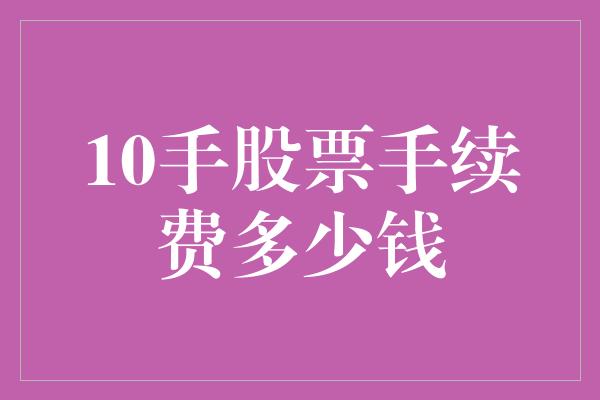 10手股票手续费多少钱